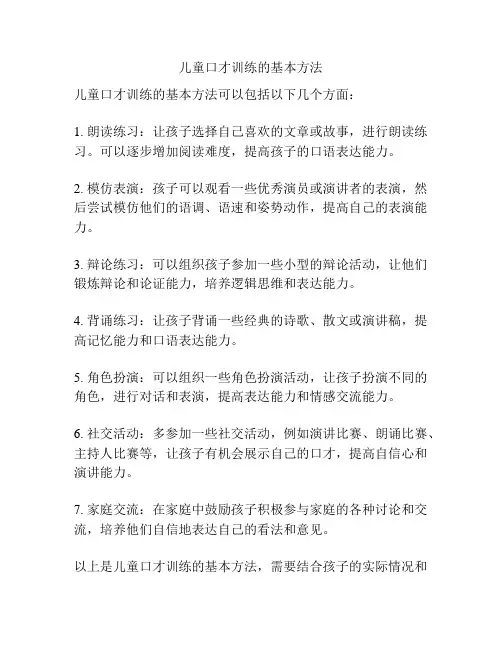 儿童口才训练的基本方法

儿童口才训练的基本方法可以包括以下几个方面：

1. 朗读练习：让孩子选择自己喜欢的文章或故事，进行朗读练习。可以逐步增加阅读难度，提高孩子的口语表达能力。

2. 模仿表演：孩子可以观看一些优秀演员或演讲者的表演，然后尝试模仿他们的语调、语速和姿势动作，提高自己的表演能力。

3. 辩论练习：可以组织孩子参加一些小型的辩论活动，让他们锻炼辩论和论证能力，培养逻辑思维和表达能力。

4. 背诵练习：让孩子背诵一些经典的诗歌、散文或演讲稿，提高记忆能力和口语表达能力。

5. 角色扮演：可以组织一些角色扮演活动，让孩子扮演不同的角色，进行对话和表演，提高表达能力和情感交流能力。

6. 社交活动：多参加一些社交活动，例如演讲比赛、朗诵比赛、主持人比赛等，让孩子有机会展示自己的口才，提高自信心和演讲能力。

7. 家庭交流：在家庭中鼓励孩子积极参与家庭的各种讨论和交流，培养他们自信地表达自己的看法和意见。

以上是儿童口才训练的基本方法，需要结合孩子的实际情况和